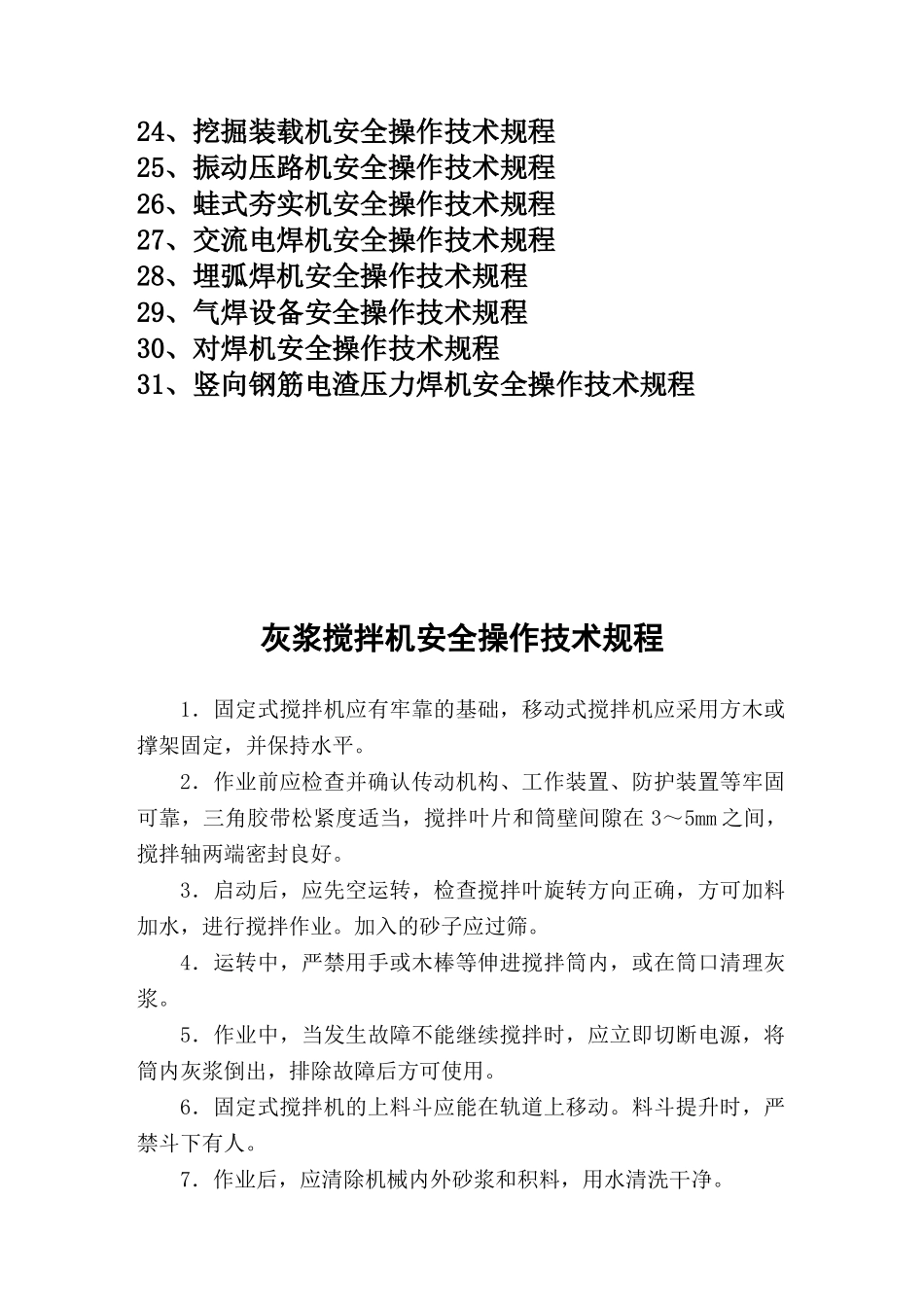 24、挖掘装载机安全操作技术规程
25、振动压路机安全操作技术规程
26、蛙式夯实机安全操作技术规程
27、交流电焊机安全操作技术规程
28、埋弧焊机安全操作技术规程
29、气焊设备安全操作技术规程
30、对焊机安全操作技术规程
31、竖向钢筋电渣压力焊机安全操作技术规程

灰浆搅拌机安全操作技术规程

1．固定式搅拌机应有牢靠的基础，移动式搅拌机应采用方木或撑架固定，并保持水平。

2．作业前应检查并确认传动机构、工作装置、防护装置等牢固可靠，三角胶带松紧度适当，搅拌叶片和筒壁间隙在 3～5mm 之间，搅拌轴两端密封良好。

3．启动后，应先空运转，检查搅拌叶旋转方向正确，方可加料加水，进行搅拌作业。加入的砂子应过筛。

4．运转中，严禁用手或木棒等伸进搅拌筒内，或在筒口清理灰浆。

5．作业中，当发生故障不能继续搅拌时，应立即切断电源，将筒内灰浆倒出，排除故障后方可使用。

6．固定式搅拌机的上料斗应能在轨道上移动。料斗提升时，严禁斗下有人。

7．作业后，应清除机械内外砂浆和积料，用水清洗干净。